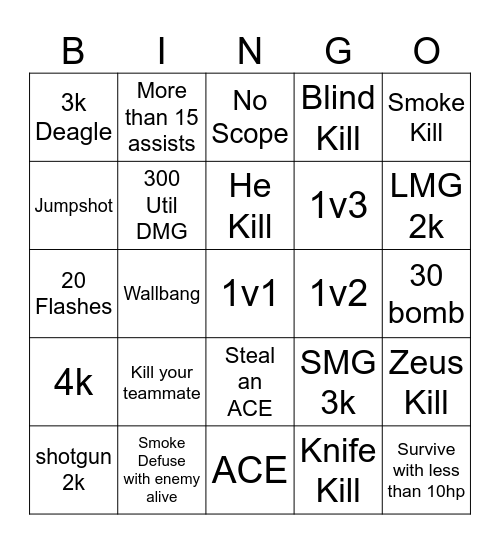 | B | I | N | G | O |
|---|---|---|---|---|
| 3k Deagle | More than 15 assists | No Scope | Blind Kill | Smoke Kill |
| Jumpshot | 300 Util DMG | He Kill | 1v3 | LMG 2k |
| 20 Flashes | Wallbang | 1v1 | 1v2 | 30 bomb |
| 4k | Kill your teammate | Steal an ACE | SMG 3k | Zeus Kill |
| shotgun 2k | Smoke Defuse with enemy alive | ACE | Knife Kill | Survive with less than 10hp |